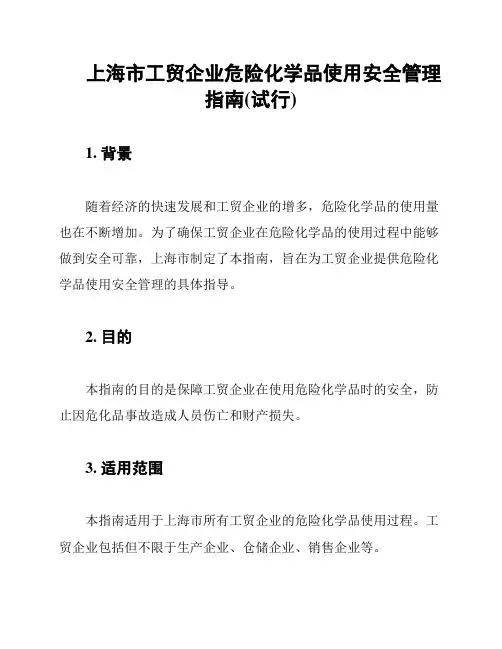 上海市工贸企业危险化学品使用安全管理指南(试行)

1. 背景

随着经济的快速发展和工贸企业的增多，危险化学品的使用量也在不断增加。为了确保工贸企业在危险化学品的使用过程中能够做到安全可靠，上海市制定了本指南，旨在为工贸企业提供危险化学品使用安全管理的具体指导。

2. 目的

本指南的目的是保障工贸企业在使用危险化学品时的安全，防止因危化品事故造成人员伤亡和财产损失。

3. 适用范围

本指南适用于上海市所有工贸企业的危险化学品使用过程。工贸企业包括但不限于生产企业、仓储企业、销售企业等。